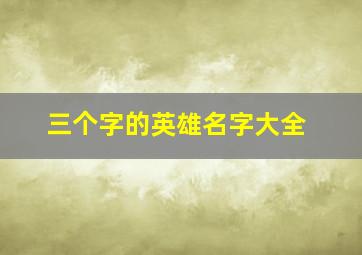 三个字的英雄名字大全